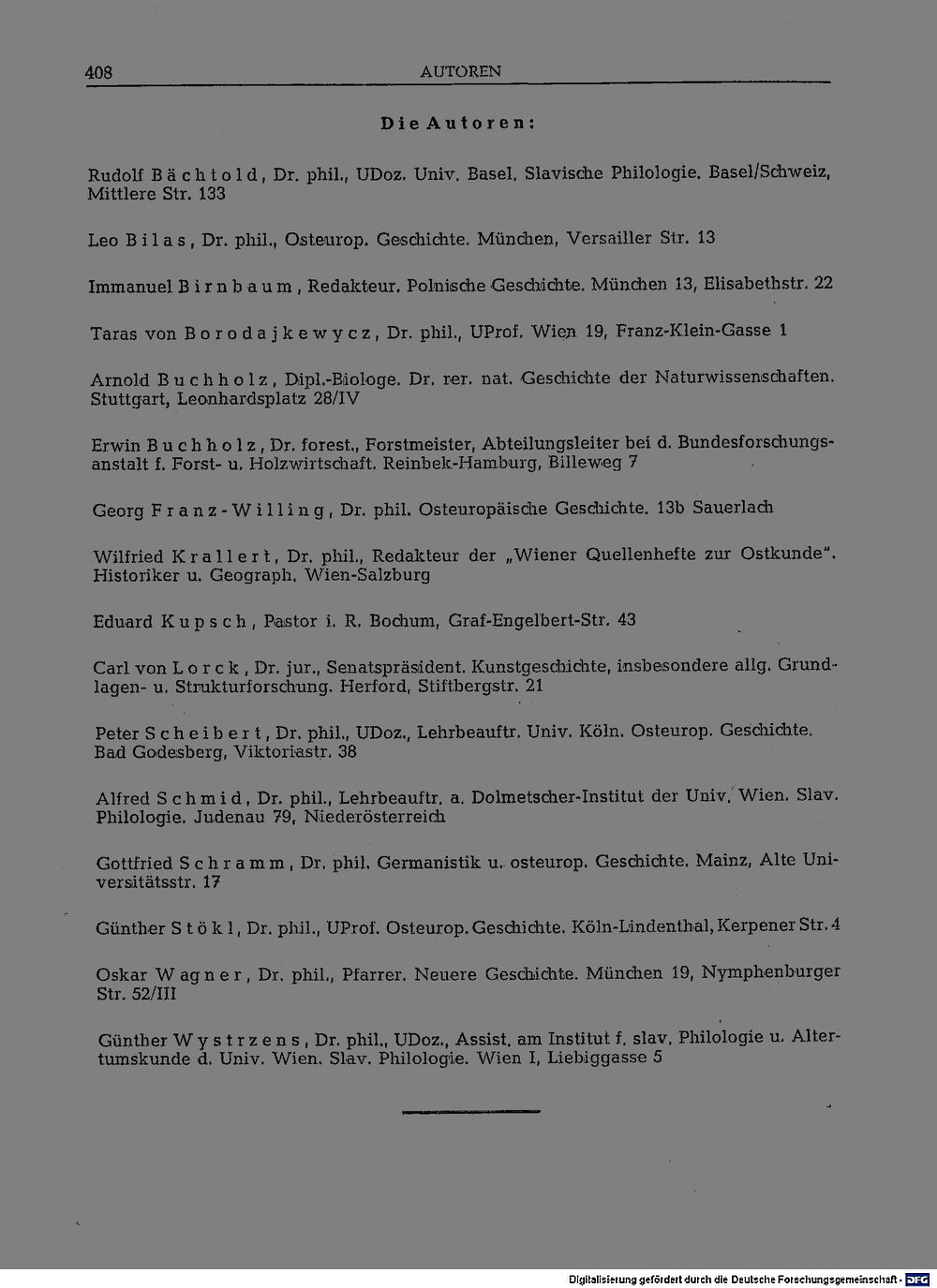 408 AUTOREN

Die Autoren:

Rudolf Bächtold, Dr. phil., UDoz. Univ. Basel. Slavische Philologie. Basel/Schweiz, Mittlere Str. 133

Leo Bilas, Dr. phil., Osteurop. Geschichte. München, Versailler Str. 13

Immanuel Birnbaum, Redakteur. Polnische Geschichte. München 13, Elisabethstr. 22

Taras von Borodajkewycz, Dr. phil., UProf. Wien 19, Franz-Klein-Gasse 1

Arnold Buchholz, Dipl.-Biologe. Dr. rer. nat. Geschichte der Naturwissenschaften. Stuttgart, Leonhardsplatz 28/IV

Erwin Buchholz, Dr. forest., Forstmeister, Abteilungsleiter bei d. Bundesforschungsanstalt f. Forst- u. Holzwirtschaft. Reinbek-Hamburg, Billeweg 7

Georg Franz-Willing, Dr. phil. Osteuropäische Geschichte. 13b Sauerlach

Wilfried Krallert, Dr. phil., Redakteur der „Wiener Quellenhefte zur Ostkunde". Historiker u. Geograph. Wien-Salzburg

Eduard Kupsch, Pastor i. R. Bochum, Graf-Engelbert-Str. 43

Carl von Lorck, Dr. jur., Senatspräsident. Kunstgeschichte, insbesondere allg. Grundlagen- u. Strukturforschung. Herford, Stiftbergstr. 21

Peter Scheibert, Dr. phil., UDoz., Lehrbeauftr. Univ. Köln. Osteurop. Geschichte. Bad Godesberg, Viktoriastr. 38

Alfred Schmid, Dr. phil., Lehrbeauftr. a. Dolmetscher-Institut der Univ. Wien. Slav. Philologie. Judenau 79, Niederösterreich

Gottfried Schramm, Dr. phil. Germanistik u. osteurop. Geschichte. Mainz, Alte Universitätsstr. 17

Günther Stökl, Dr. phil., UProf. Osteurop. Geschichte. Köln-Lindenthal, Kerpener Str. 4

Oskar Wagner, Dr. phil., Pfarrer. Neuere Geschichte. München 19, Nymphenburger Str. 52/III

Günther Wystrzens, Dr. phil., UDoz., Assist. am Institut f. slav. Philologie u. Altertumskunde d. Univ. Wien. Slav. Philologie. Wien I, Liebiggasse 5

Digitalisierung gefördert durch die Deutsche Forschungsgemeinschaft - DFG